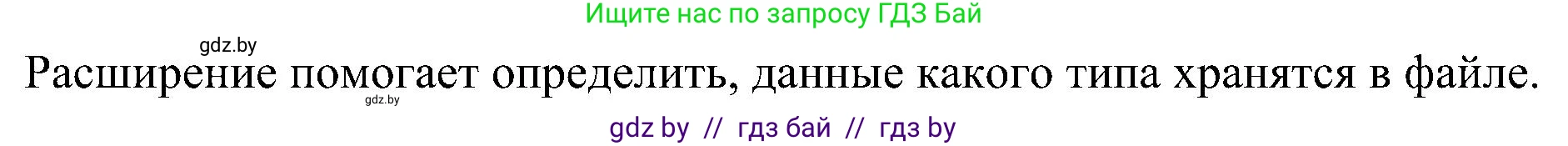 Ищите нас по запросу ГДЗ Бай

gdz.by

Расширение помогает определить, данные какого типа хранятся в файле.

gdz.by

gdz by // гдз бай // гдз by